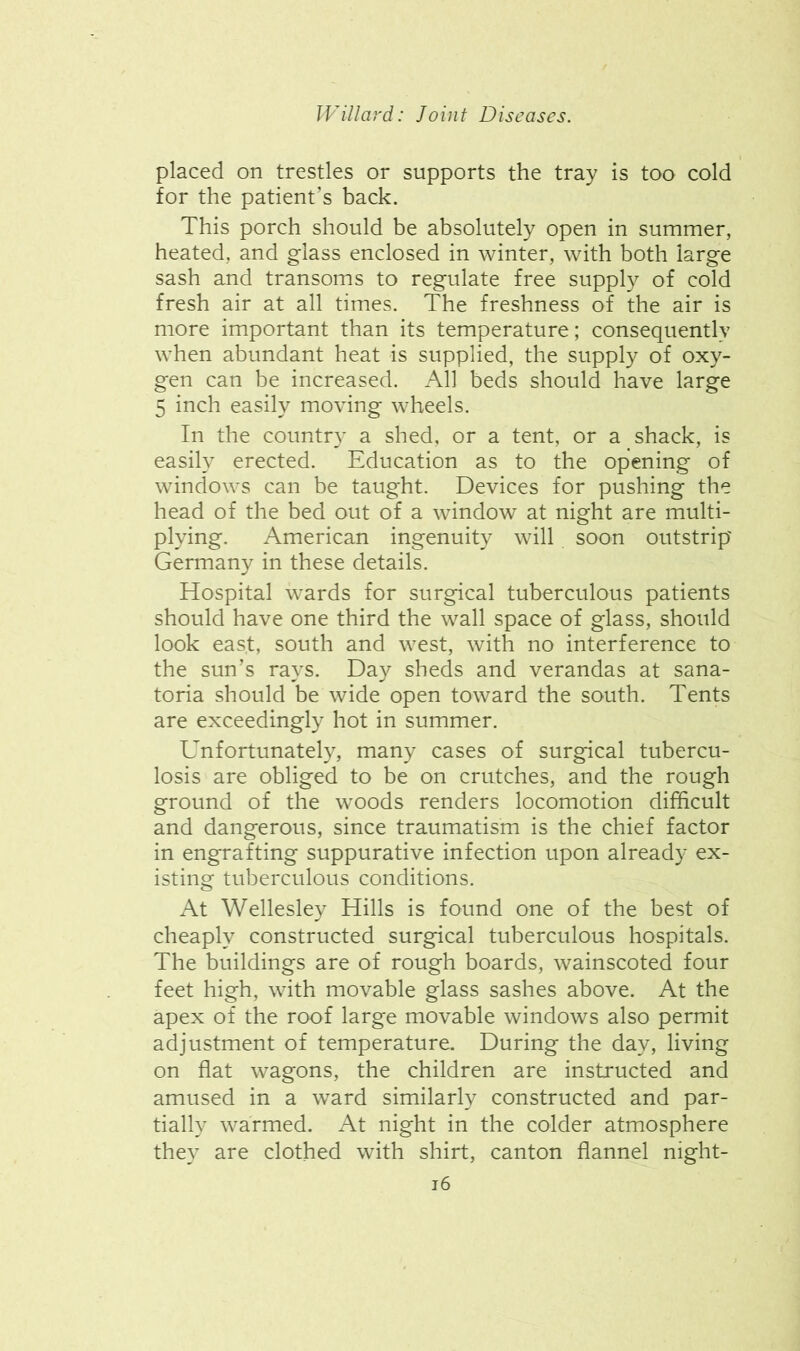 Willard: Joint Diseases.

placed on trestles or supports the tray is too cold for the patient's back.

This porch should be absolutely open in summer, heated, and glass enclosed in winter, with both large sash and transoms to regulate free supply of cold fresh air at all times. The freshness of the air is more important than its temperature; consequently when abundant heat is supplied, the supply of oxygen can be increased. All beds should have large 5 inch easily moving wheels.

In the country a shed, or a tent, or a shack, is easily erected. Education as to the opening of windows can be taught. Devices for pushing the head of the bed out of a window at night are multiplying. American ingenuity will soon outstrip Germany in these details.

Hospital wards for surgical tuberculous patients should have one third the wall space of glass, should look east, south and west, with no interference to the sun's rays. Day sheds and verandas at sanatoria should be wide open toward the south. Tents are exceedingly hot in summer.

Unfortunately, many cases of surgical tuberculosis are obliged to be on crutches, and the rough ground of the woods renders locomotion difficult and dangerous, since traumatism is the chief factor in engrafting suppurative infection upon already existing tuberculous conditions.

At Wellesley Hills is found one of the best of cheaply constructed surgical tuberculous hospitals. The buildings are of rough boards, wainscoted four feet high, with movable glass sashes above. At the apex of the roof large movable windows also permit adjustment of temperature. During the day, living on flat wagons, the children are instructed and amused in a ward similarly constructed and partially warmed. At night in the colder atmosphere they are clothed with shirt, canton flannel night-

16